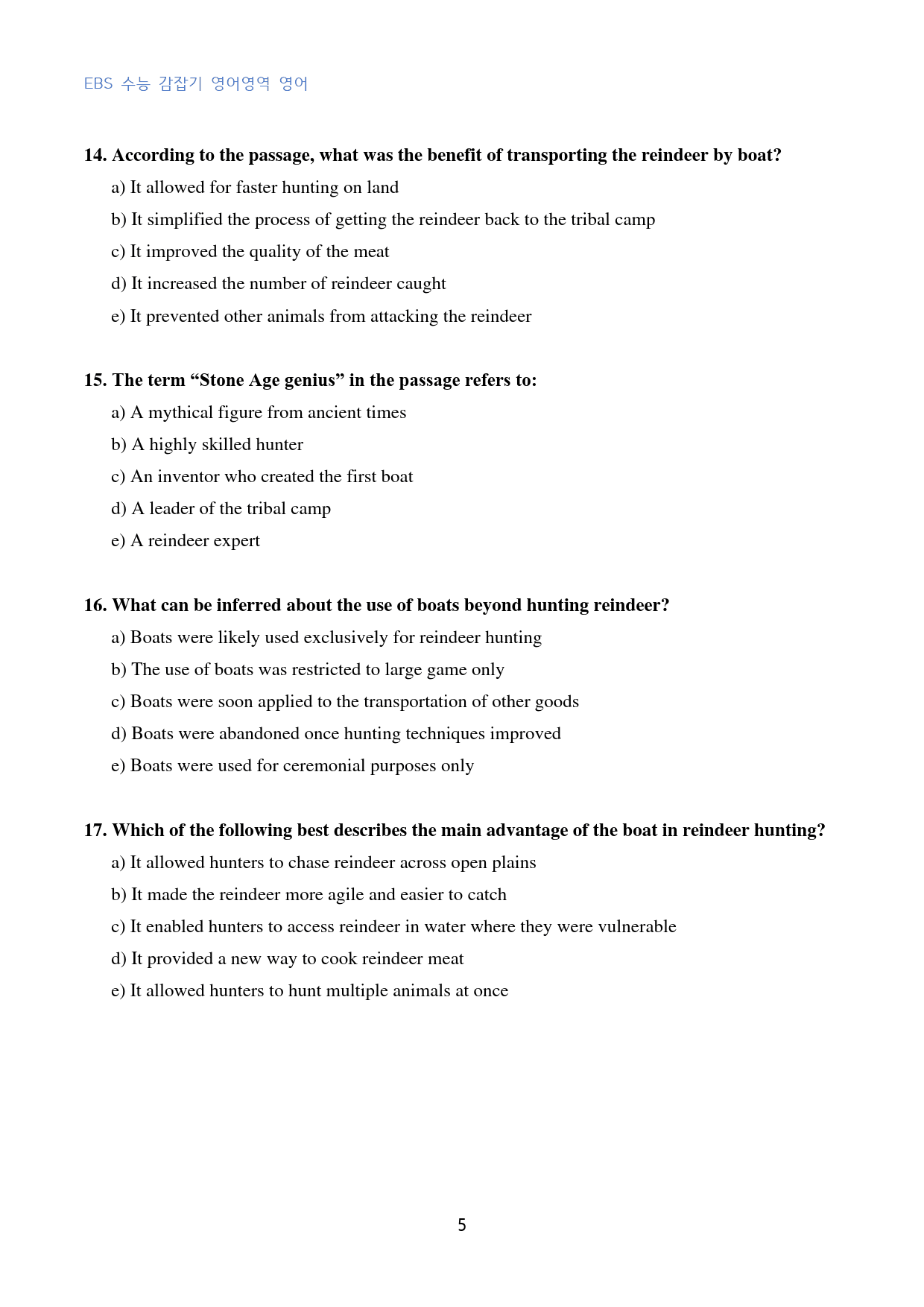 EBS 수능 감잡기 영어영역 영어

14. According to the passage, what was the benefit of transporting the reindeer by boat?

a) It allowed for faster hunting on land

b) It simplified the process of getting the reindeer back to the tribal camp

c) It improved the quality of the meat

d) It increased the number of reindeer caught

e) It prevented other animals from attacking the reindeer

15. The term "Stone Age genius" in the passage refers to:

a) A mythical figure from ancient times

b) A highly skilled hunter

c) An inventor who created the first boat

d) A leader of the tribal camp

e) A reindeer expert

16. What can be inferred about the use of boats beyond hunting reindeer?

a) Boats were likely used exclusively for reindeer hunting

b) The use of boats was restricted to large game only

c) Boats were soon applied to the transportation of other goods

d) Boats were abandoned once hunting techniques improved

e) Boats were used for ceremonial purposes only

17. Which of the following best describes the main advantage of the boat in reindeer hunting?

a) It allowed hunters to chase reindeer across open plains

b) It made the reindeer more agile and easier to catch

c) It enabled hunters to access reindeer in water where they were vulnerable

d) It provided a new way to cook reindeer meat

e) It allowed hunters to hunt multiple animals at once

5